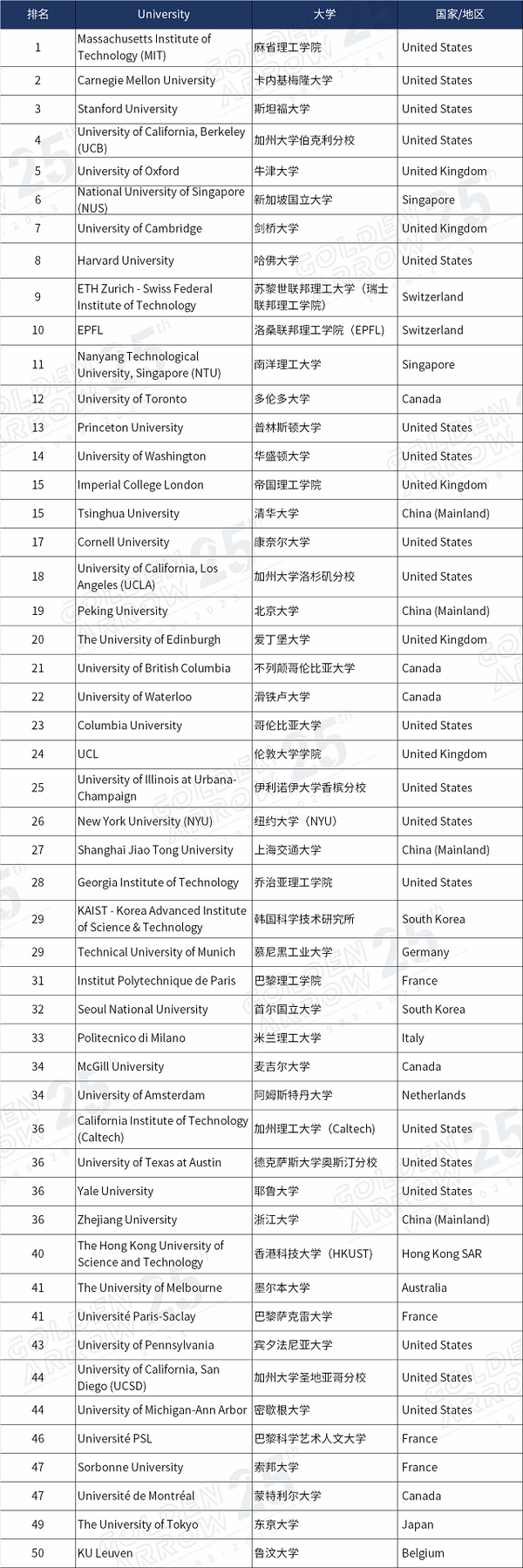 | 排名 | University | 大学 | 国家/地区 |
|---|---|---|---|
| 1 | Massachusetts Institute of Technology (MIT) | 麻省理工学院 | United States |
| 2 | Carnegie Mellon University | 卡内基梅隆大学 | United States |
| 3 | Stanford University | 斯坦福大学 | United States |
| 4 | University of California, Berkeley (UCB) | 加州大学伯克利分校 | United States |
| 5 | University of Oxford | 牛津大学 | United Kingdom |
| 6 | National University of Singapore (NUS) | 新加坡国立大学 | Singapore |
| 7 | University of Cambridge | 剑桥大学 | United Kingdom |
| 8 | Harvard University | 哈佛大学 | United States |
| 9 | ETH Zurich - Swiss Federal Institute of Technology | 苏黎世联邦理工大学（瑞士联邦理工学院） | Switzerland |
| 10 | EPFL | 洛桑联邦理工学院（EPFL） | Switzerland |
| 11 | Nanyang Technological University, Singapore (NTU) | 南洋理工大学 | Singapore |
| 12 | University of Toronto | 多伦多大学 | Canada |
| 13 | Princeton University | 普林斯顿大学 | United States |
| 14 | University of Washington | 华盛顿大学 | United States |
| 15 | Imperial College London | 帝国理工学院 | United Kingdom |
| 15 | Tsinghua University | 清华大学 | China (Mainland) |
| 17 | Cornell University | 康奈尔大学 | United States |
| 18 | University of California, Los Angeles (UCLA) | 加州大学洛杉矶分校 | United States |
| 19 | Peking University | 北京大学 | China (Mainland) |
| 20 | The University of Edinburgh | 爱丁堡大学 | United Kingdom |
| 21 | University of British Columbia | 不列颠哥伦比亚大学 | Canada |
| 22 | University of Waterloo | 滑铁卢大学 | Canada |
| 23 | Columbia University | 哥伦比亚大学 | United States |
| 24 | UCL | 伦敦大学学院 | United Kingdom |
| 25 | University of Illinois at Urbana-Champaign | 伊利诺伊大学香槟分校 | United States |
| 26 | New York University (NYU) | 纽约大学（NYU） | United States |
| 27 | Shanghai Jiao Tong University | 上海交通大学 | China (Mainland) |
| 28 | Georgia Institute of Technology | 乔治亚理工学院 | United States |
| 29 | KAIST - Korea Advanced Institute of Science & Technology | 韩国科学技术研究所 | South Korea |
| 29 | Technical University of Munich | 慕尼黑工业大学 | Germany |
| 31 | Institut Polytechnique de Paris | 巴黎理工学院 | France |
| 32 | Seoul National University | 首尔国立大学 | South Korea |
| 33 | Politecnico di Milano | 米兰理工大学 | Italy |
| 34 | McGill University | 麦吉尔大学 | Canada |
| 34 | University of Amsterdam | 阿姆斯特丹大学 | Netherlands |
| 36 | California Institute of Technology (Caltech) | 加州理工大学（Caltech） | United States |
| 36 | University of Texas at Austin | 德克萨斯大学奥斯汀分校 | United States |
| 36 | Yale University | 耶鲁大学 | United States |
| 36 | Zhejiang University | 浙江大学 | China (Mainland) |
| 40 | The Hong Kong University of Science and Technology | 香港科技大学（HKUST） | Hong Kong SAR |
| 41 | The University of Melbourne | 墨尔本大学 | Australia |
| 41 | Université Paris-Saclay | 巴黎萨克雷大学 | France |
| 43 | University of Pennsylvania | 宾夕法尼亚大学 | United States |
| 44 | University of California, San Diego (UCSD) | 加州大学圣地亚哥分校 | United States |
| 44 | University of Michigan-Ann Arbor | 密歇根大学 | United States |
| 46 | Université PSL | 巴黎科学艺术人文大学 | France |
| 47 | Sorbonne University | 索邦大学 | France |
| 47 | Université de Montréal | 蒙特利尔大学 | Canada |
| 49 | The University of Tokyo | 东京大学 | Japan |
| 50 | KU Leuven | 鲁汶大学 | Belgium |